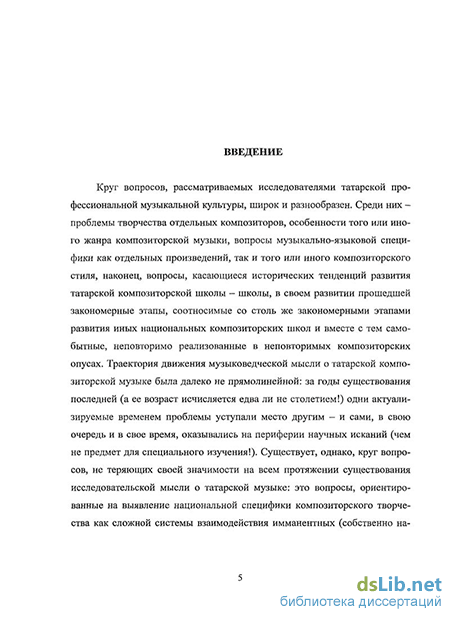 ВВЕДЕНИЕ

Круг вопросов, рассматриваемых исследователями татарской профессиональной музыкальной культуры, широк и разнообразен. Среди них – проблемы творчества отдельных композиторов, особенности того или иного жанра композиторской музыки, вопросы музыкально-языковой специфики как отдельных произведений, так и того или иного композиторского стиля, наконец, вопросы, касающиеся исторических тенденций развития татарской композиторской школы – школы, в своем развитии прошедшей закономерные этапы, соотносимые со столь же закономерными этапами развития иных национальных композиторских школ и вместе с тем самобытные, неповторимо реализованные в неповторимых композиторских опусах. Траектория движения музыковедческой мысли о татарской композиторской музыке была далеко не прямолинейной: за годы существования последней (а ее возраст исчисляется едва ли не столетием!) одни актуализируемые временем проблемы уступали место другим – и сами, в свою очередь и в свое время, оказывались на периферии научных исканий (чем не предмет для специального изучения!). Существует, однако, круг вопросов, не теряющих своей значимости на всем протяжении существования исследовательской мысли о татарской музыке: это вопросы, ориентированные на выявление национальной специфики композиторского творчества как сложной системы взаимодействия имманентных (собственно на-

5

dsLib.net
библиотека диссертаций